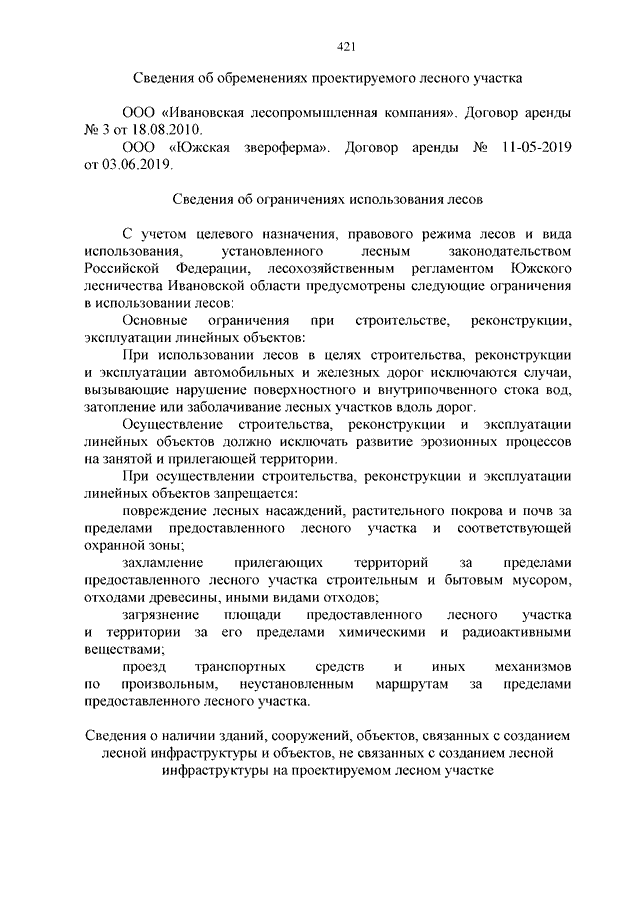 421

Сведения об обременениях проектируемого лесного участка

ООО «Ивановская лесопромышленная компания». Договор аренды № 3 от 18.08.2010.

ООО «Южская звероферма». Договор аренды № 11-05-2019 от 03.06.2019.

Сведения об ограничениях использования лесов

С учетом целевого назначения, правового режима лесов и вида использования, установленного лесным законодательством Российской Федерации, лесохозяйственным регламентом Южского лесничества Ивановской области предусмотрены следующие ограничения в использовании лесов:

Основные ограничения при строительстве, реконструкции, эксплуатации линейных объектов:

При использовании лесов в целях строительства, реконструкции и эксплуатации автомобильных и железных дорог исключаются случаи, вызывающие нарушение поверхностного и внутрипочвенного стока вод, затопление или заболачивание лесных участков вдоль дорог.

Осуществление строительства, реконструкции и эксплуатации линейных объектов должно исключать развитие эрозионных процессов на занятой и прилегающей территории.

При осуществлении строительства, реконструкции и эксплуатации линейных объектов запрещается:

повреждение лесных насаждений, растительного покрова и почв за пределами предоставленного лесного участка и соответствующей охранной зоны;

захламление прилегающих территорий за пределами предоставленного лесного участка строительным и бытовым мусором, отходами древесины, иными видами отходов;

загрязнение площади предоставленного лесного участка и территории за его пределами химическими и радиоактивными веществами;

проезд транспортных средств и иных механизмов по произвольным, неустановленным маршрутам за пределами предоставленного лесного участка.

Сведения о наличии зданий, сооружений, объектов, связанных с созданием лесной инфраструктуры и объектов, не связанных с созданием лесной инфраструктуры на проектируемом лесном участке